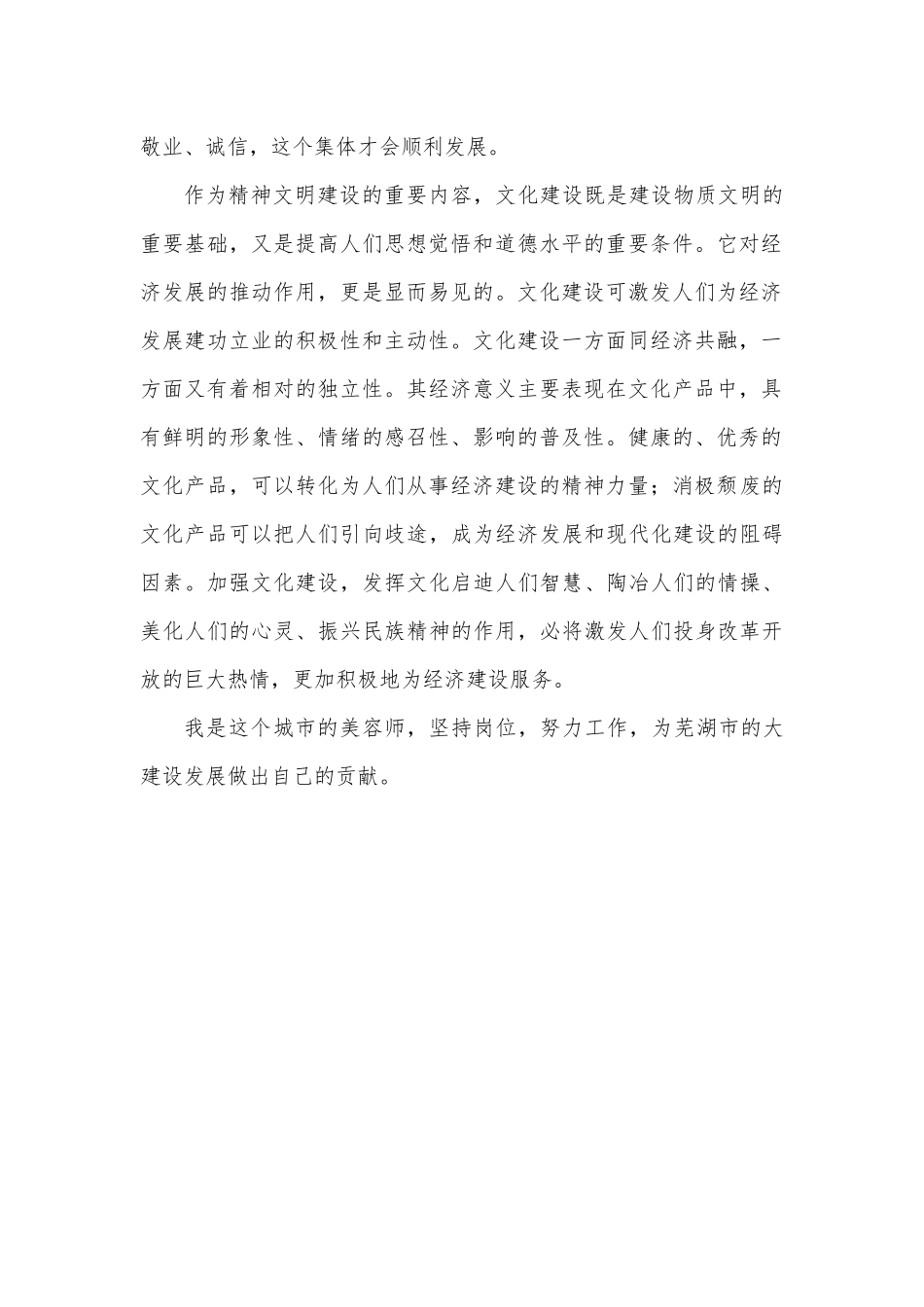 敬业、诚信，这个集体才会顺利发展。

作为精神文明建设的重要内容，文化建设既是建设物质文明的重要基础，又是提高人们思想觉悟和道德水平的重要条件。它对经济发展的推动作用，更是显而易见的。文化建设可激发人们为经济发展建功立业的积极性和主动性。文化建设一方面同经济共融，一方面又有着相对的独立性。其经济意义主要表现在文化产品中，具有鲜明的形象性、情绪的感召性、影响的普及性。健康的、优秀的文化产品，可以转化为人们从事经济建设的精神力量；消极颓废的文化产品可以把人们引向歧途，成为经济发展和现代化建设的阻碍因素。加强文化建设，发挥文化启迪人们智慧、陶冶人们的情操、美化人们的心灵、振兴民族精神的作用，必将激发人们投身改革开放的巨大热情，更加积极地为经济建设服务。

我是这个城市的美容师，坚持岗位，努力工作，为芜湖市的大建设发展做出自己的贡献。